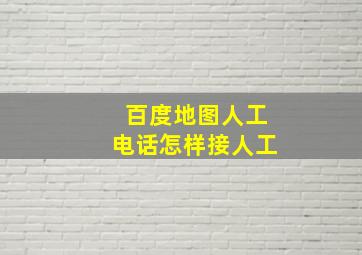 百度地图人工
电话怎样接人工